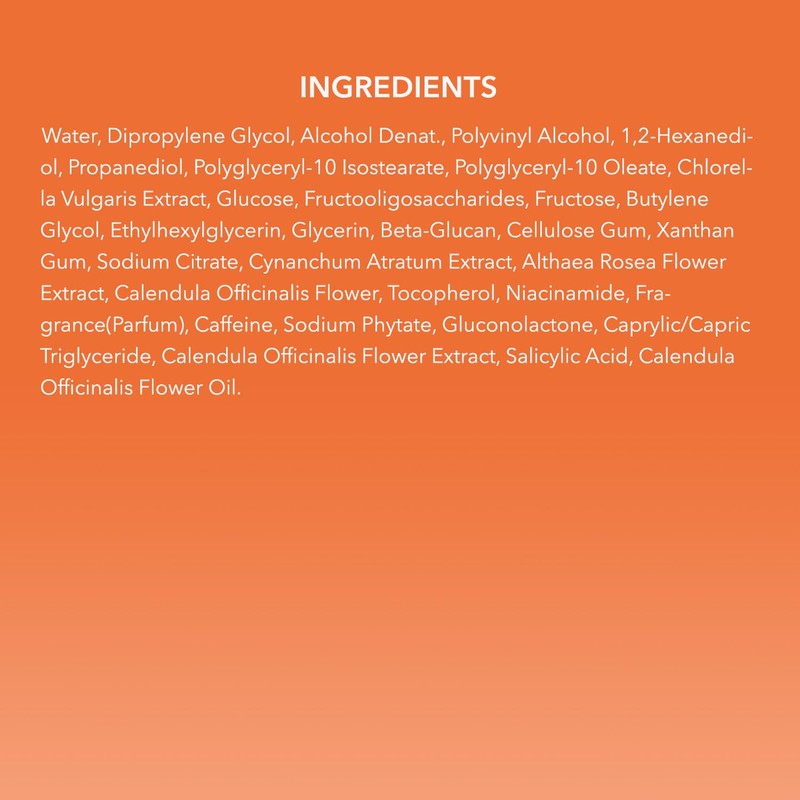 INGREDIENTS

Water, Dipropylene Glycol, Alcohol Denat., Polyvinyl Alcohol, 1,2-Hexanediol, Propanediol, Polyglyceryl-10 Isostearate, Polyglyceryl-10 Oleate, Chlorella Vulgaris Extract, Glucose, Fructooligosaccharides, Fructose, Butylene Glycol, Ethylhexylglycerin, Glycerin, Beta-Glucan, Cellulose Gum, Xanthan Gum, Sodium Citrate, Cynanchum Atratum Extract, Althaea Rosea Flower Extract, Calendula Officinalis Flower, Tocopherol, Niacinamide, Fragrance(Parfum), Caffeine, Sodium Phytate, Gluconolactone, Caprylic/Capric Triglyceride, Calendula Officinalis Flower Extract, Salicylic Acid, Calendula Officinalis Flower Oil.